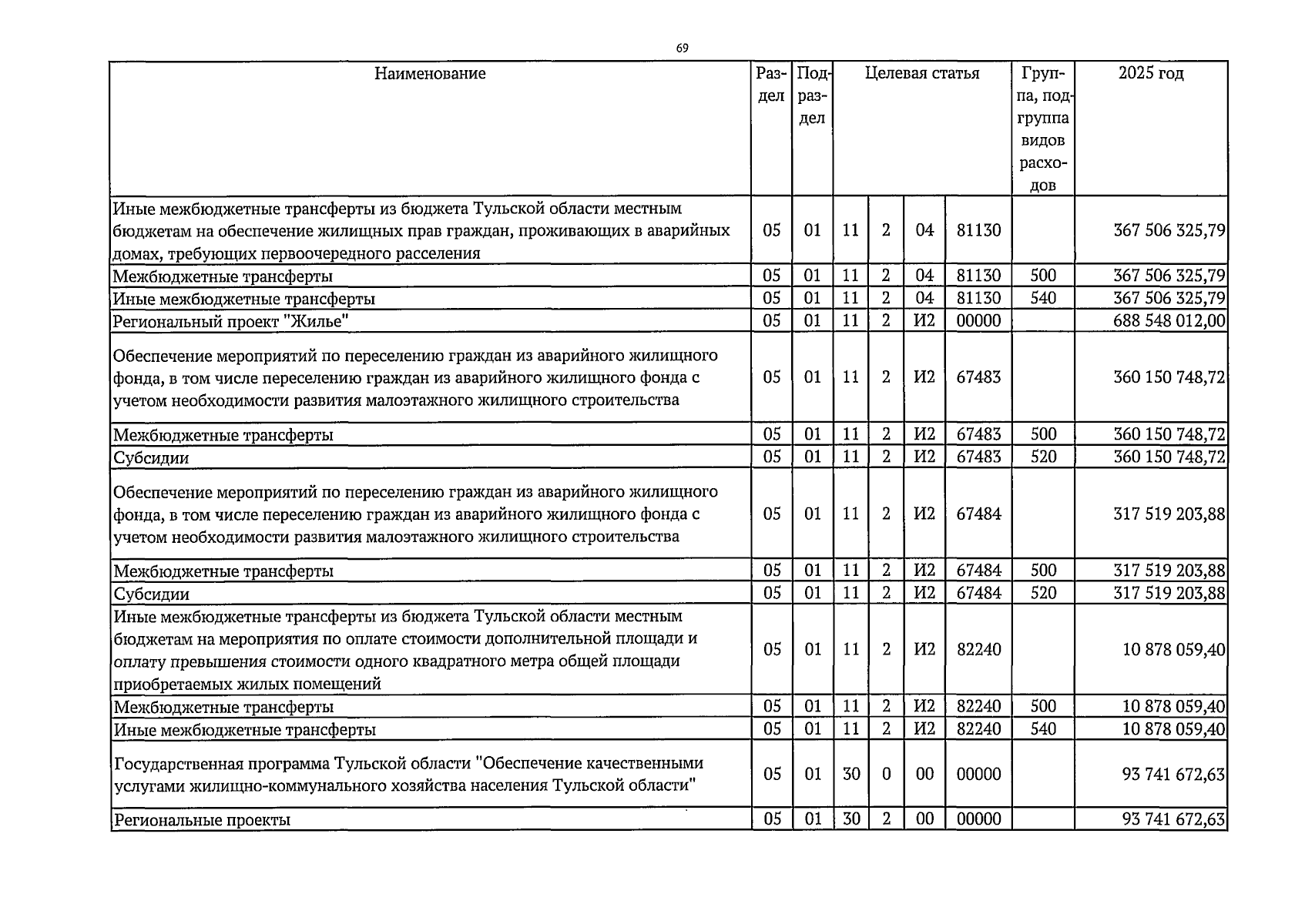 69

| Наименование | Раздел | Подраздел | Целевая статья | | | | Группа, подгруппа видов расходов | 2025 год |
|---|---|---|---|---|---|---|---|---|
| Иные межбюджетные трансферты из бюджета Тульской области местным бюджетам на обеспечение жилищных прав граждан, проживающих в аварийных домах, требующих первоочередного расселения | 05 | 01 | 11 | 2 | 04 | 81130 | | 367 506 325,79 |
| Межбюджетные трансферты | 05 | 01 | 11 | 2 | 04 | 81130 | 500 | 367 506 325,79 |
| Иные межбюджетные трансферты | 05 | 01 | 11 | 2 | 04 | 81130 | 540 | 367 506 325,79 |
| Региональный проект "Жилье" | 05 | 01 | 11 | 2 | И2 | 00000 | | 688 548 012,00 |
| Обеспечение мероприятий по переселению граждан из аварийного жилищного фонда, в том числе переселению граждан из аварийного жилищного фонда с учетом необходимости развития малоэтажного жилищного строительства | 05 | 01 | 11 | 2 | И2 | 67483 | | 360 150 748,72 |
| Межбюджетные трансферты | 05 | 01 | 11 | 2 | И2 | 67483 | 500 | 360 150 748,72 |
| Субсидии | 05 | 01 | 11 | 2 | И2 | 67483 | 520 | 360 150 748,72 |
| Обеспечение мероприятий по переселению граждан из аварийного жилищного фонда, в том числе переселению граждан из аварийного жилищного фонда с учетом необходимости развития малоэтажного жилищного строительства | 05 | 01 | 11 | 2 | И2 | 67484 | | 317 519 203,88 |
| Межбюджетные трансферты | 05 | 01 | 11 | 2 | И2 | 67484 | 500 | 317 519 203,88 |
| Субсидии | 05 | 01 | 11 | 2 | И2 | 67484 | 520 | 317 519 203,88 |
| Иные межбюджетные трансферты из бюджета Тульской области местным бюджетам на мероприятия по оплате стоимости дополнительной площади и оплату превышения стоимости одного квадратного метра общей площади приобретаемых жилых помещений | 05 | 01 | 11 | 2 | И2 | 82240 | | 10 878 059,40 |
| Межбюджетные трансферты | 05 | 01 | 11 | 2 | И2 | 82240 | 500 | 10 878 059,40 |
| Иные межбюджетные трансферты | 05 | 01 | 11 | 2 | И2 | 82240 | 540 | 10 878 059,40 |
| Государственная программа Тульской области "Обеспечение качественными услугами жилищно-коммунального хозяйства населения Тульской области" | 05 | 01 | 30 | 0 | 00 | 00000 | | 93 741 672,63 |
| Региональные проекты | 05 | 01 | 30 | 2 | 00 | 00000 | | 93 741 672,63 |